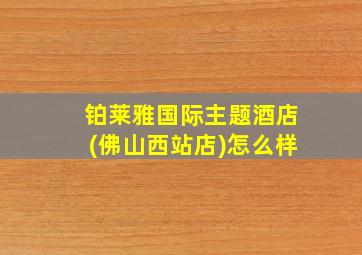 铂莱雅国际主题酒店(佛山西站店)怎么样